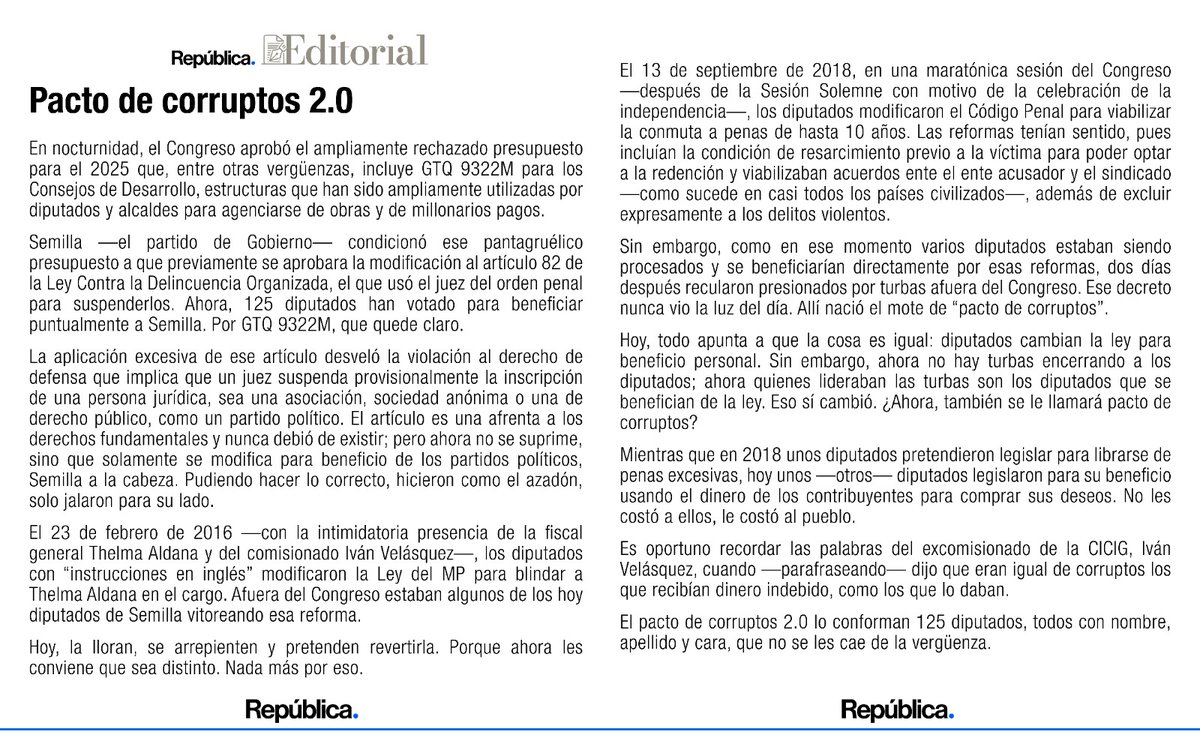 República. Editorial

Pacto de corruptos 2.0

En nocturnidad, el Congreso aprobó el ampliamente rechazado presupuesto para el 2025 que, entre otras vergüenzas, incluye GTQ 9322M para los Consejos de Desarrollo, estructuras que han sido ampliamente utilizadas por diputados y alcaldes para agenciarse de obras y de millonarios pagos.

Semilla —el partido de Gobierno— condicionó ese pantagruélico presupuesto a que previamente se aprobara la modificación al artículo 82 de la Ley Contra la Delincuencia Organizada, el que usó el juez del orden penal para suspenderlos. Ahora, 125 diputados han votado para beneficiar puntualmente a Semilla. Por GTQ 9322M, que quede claro.

La aplicación excesiva de ese artículo desveló la violación al derecho de defensa que implica que un juez suspenda provisionalmente la inscripción de una persona jurídica, sea una asociación, sociedad anónima o una de derecho público, como un partido político. El artículo es una afrenta a los derechos fundamentales y nunca debió de existir; pero ahora no se suprime, sino que solamente se modifica para beneficio de los partidos políticos, Semilla a la cabeza. Pudiendo hacer lo correcto, hicieron como el azadón, solo jalaron para su lado.

El 23 de febrero de 2016 —con la intimidatoria presencia de la fiscal general Thelma Aldana y del comisionado Iván Velásquez—, los diputados con "instrucciones en inglés" modificaron la Ley del MP para blindar a Thelma Aldana en el cargo. Afuera del Congreso estaban algunos de los hoy diputados de Semilla vitoreando esa reforma.

Hoy, la lloran, se arrepienten y pretenden revertirla. Porque ahora les conviene que sea distinto. Nada más por eso.

República.

El 13 de septiembre de 2018, en una maratónica sesión del Congreso —después de la Sesión Solemne con motivo de la celebración de la independencia—, los diputados modificaron el Código Penal para viabilizar la conmuta a penas de hasta 10 años. Las reformas tenían sentido, pues incluían la condición de resarcimiento previo a la víctima para poder optar a la redención y viabilizaban acuerdos ente el ente acusador y el sindicado —como sucede en casi todos los países civilizados—, además de excluir expresamente a los delitos violentos.

Sin embargo, como en ese momento varios diputados estaban siendo procesados y se beneficiarían directamente por esas reformas, dos días después recularon presionados por turbas afuera del Congreso. Ese decreto nunca vio la luz del día. Allí nació el mote de "pacto de corruptos".

Hoy, todo apunta a que la cosa es igual: diputados cambian la ley para beneficio personal. Sin embargo, ahora no hay turbas encerrando a los diputados; ahora quienes lideraban las turbas son los diputados que se benefician de la ley. Eso sí cambió. ¿Ahora, también se le llamará pacto de corruptos?

Mientras que en 2018 unos diputados pretendieron legislar para librarse de penas excesivas, hoy unos —otros— diputados legislaron para su beneficio usando el dinero de los contribuyentes para comprar sus deseos. No les costó a ellos, le costó al pueblo.

Es oportuno recordar las palabras del excomisionado de la CICIG, Iván Velásquez, cuando —parafraseando— dijo que eran igual de corruptos los que recibían dinero indebido, como los que lo daban.

El pacto de corruptos 2.0 lo conforman 125 diputados, todos con nombre, apellido y cara, que no se les cae de la vergüenza.

República.